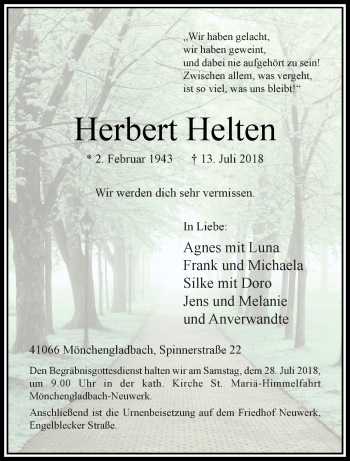 „Wir haben gelacht,
wir haben geweint,
und dabei nie aufgehört zu sein!
Zwischen allem, was vergeht,
ist so viel, was uns bleibt!“

Herbert Helten

* 2. Februar 1943 † 13. Juli 2018

Wir werden dich sehr vermissen.

In Liebe:

Agnes mit Luna
Frank und Michaela
Silke mit Doro
Jens und Melanie
und Anverwandte

41066 Mönchengladbach, Spinnerstraße 22

Den Begräbnisgottesdienst halten wir am Samstag, dem 28. Juli 2018, um 9.00 Uhr in der kath. Kirche St. Mariä-Himmelfahrt Mönchengladbach-Neuwerk.

Anschließend ist die Urnenbeisetzung auf dem Friedhof Neuwerk, Engelblecker Straße.